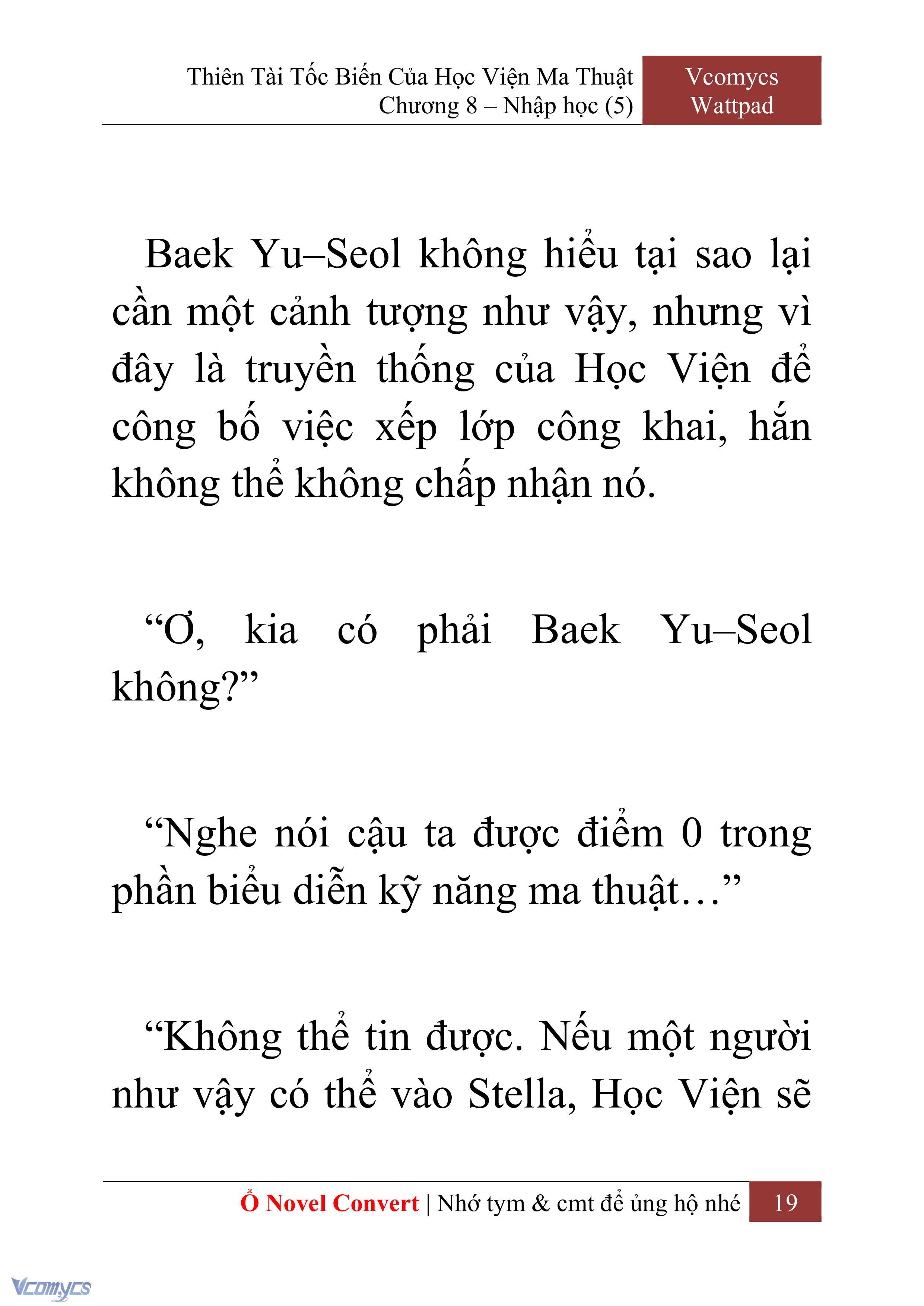 Thiên Tài Tốc Biến Của Học Viện Ma Thuật
Chương 8 – Nhập học (5)

Vcomycs
Wattpad

Baek Yu–Seol không hiểu tại sao lại cần một cảnh tượng như vậy, nhưng vì đây là truyền thống của Học Viện để công bố việc xếp lớp công khai, hắn không thể không chấp nhận nó.

“Ơ, kia có phải Baek Yu–Seol không?”

“Nghe nói cậu ta được điểm 0 trong phần biểu diễn kỹ năng ma thuật…”

“Không thể tin được. Nếu một người như vậy có thể vào Stella, Học Viện sẽ

Ổ Novel Convert | Nhớ tym & cmt để ủng hộ nhé 19

Vcomycs